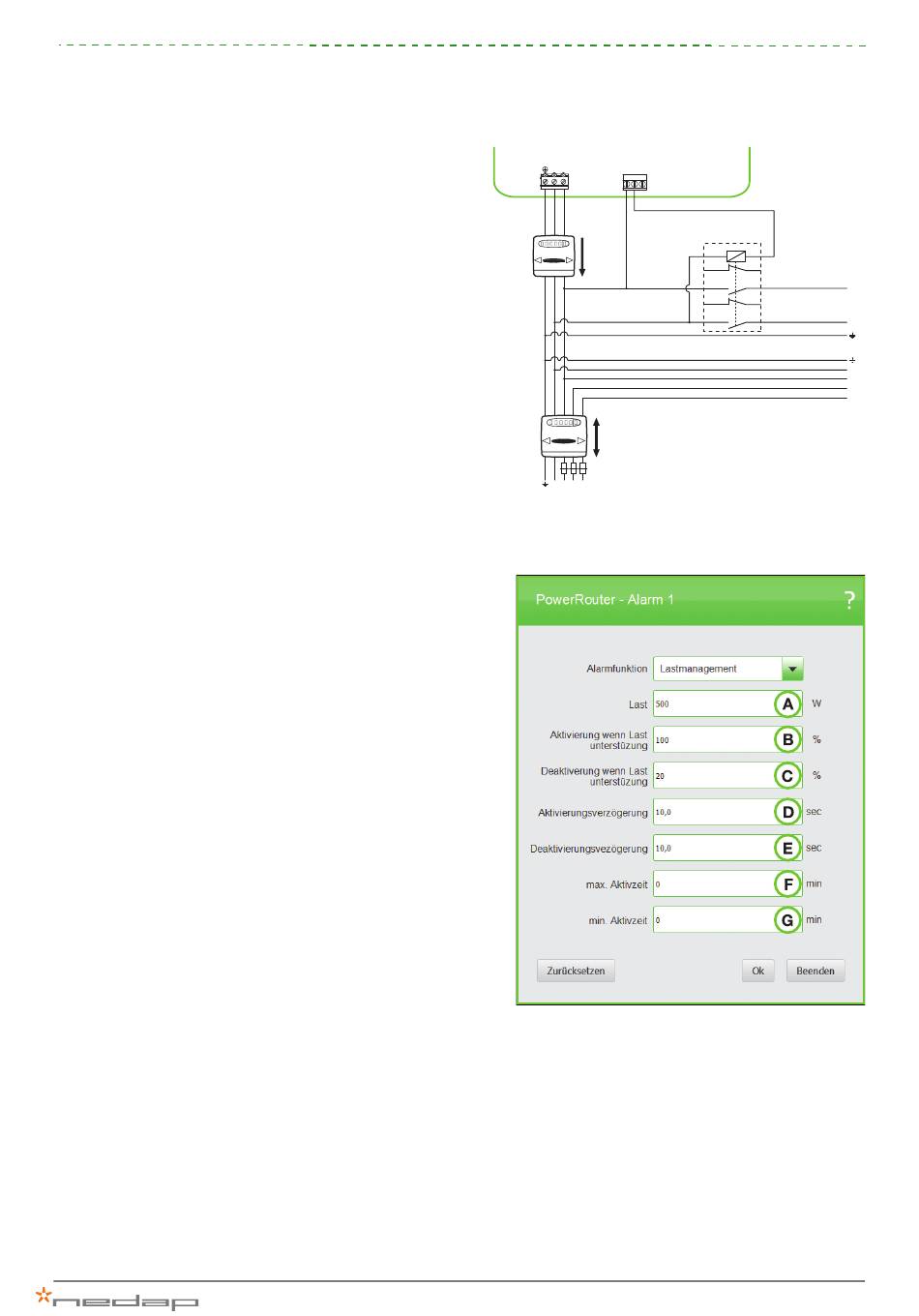 PowerRouter - Alarm 1

?

Alarmfunktion Lastmanagement

Last 500 A W

Aktivierung wenn Last unterstüzung 100 B %

Deaktiverung wenn Last unterstüzung 20 C %

Aktivierungsverzögerung 10,0 D sec

Deaktivierungsvezögerung 10,0 E sec

max. Aktivzeit 0 F min

min. Aktivzeit 0 G min

Zurücksetzen

Ok

Beenden

nedap